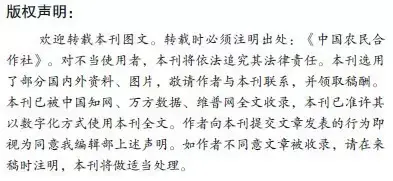 版权声明：

欢迎转载本刊图文。转载时必须注明出处：《中国农民合作社》。对不当使用者，本刊将依法追究其法律责任。本刊选用了部分国内外资料、图片，敬请作者与本刊联系，并领取稿酬。本刊已被中国知网、万方数据、维普网全文收录，本刊已准许其以数字化方式使用本刊全文。作者向本刊提交文章发表的行为即视为同意我编辑部上述声明。如作者不同意文章被收录，请在来稿时注明，本刊将做适当处理。